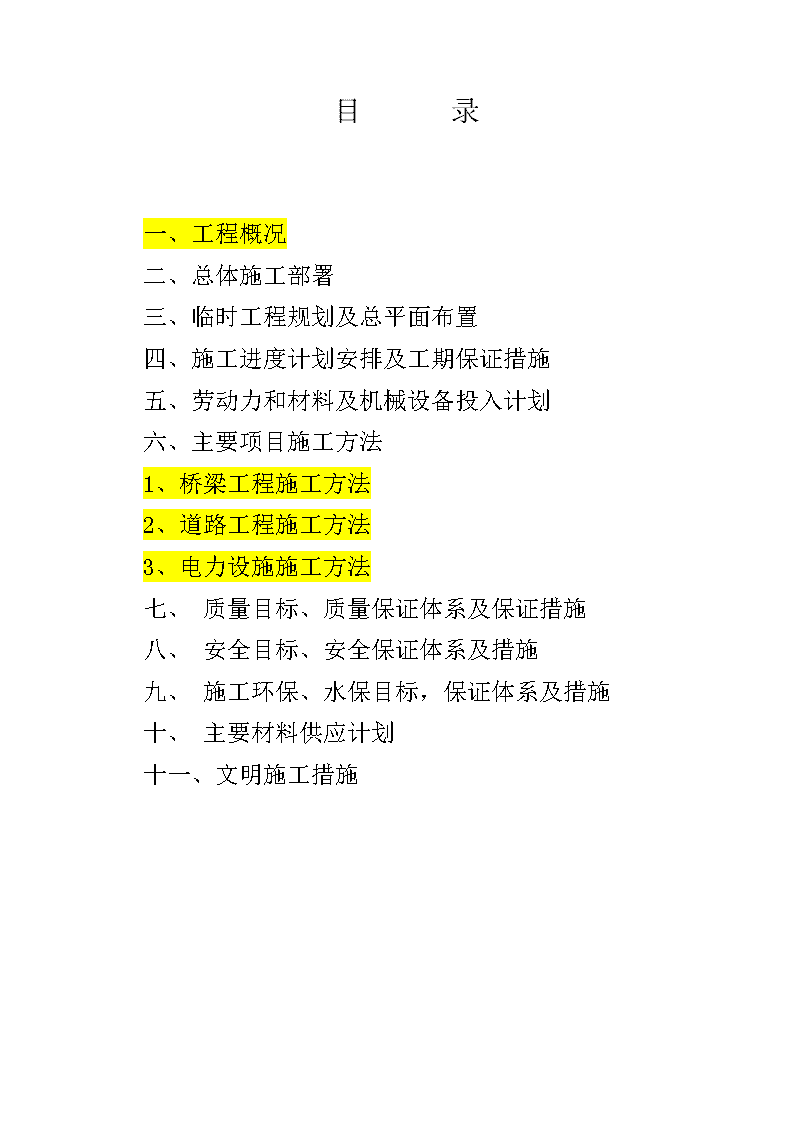 目　　录

一、工程概况

二、总体施工部署

三、临时工程规划及总平面布置

四、施工进度计划安排及工期保证措施

五、劳动力和材料及机械设备投入计划

六、主要项目施工方法

1、桥梁工程施工方法

2、道路工程施工方法

3、电力设施施工方法

七、 质量目标、质量保证体系及保证措施

八、 安全目标、安全保证体系及措施

九、 施工环保、水保目标，保证体系及措施

十、 主要材料供应计划

十一、文明施工措施